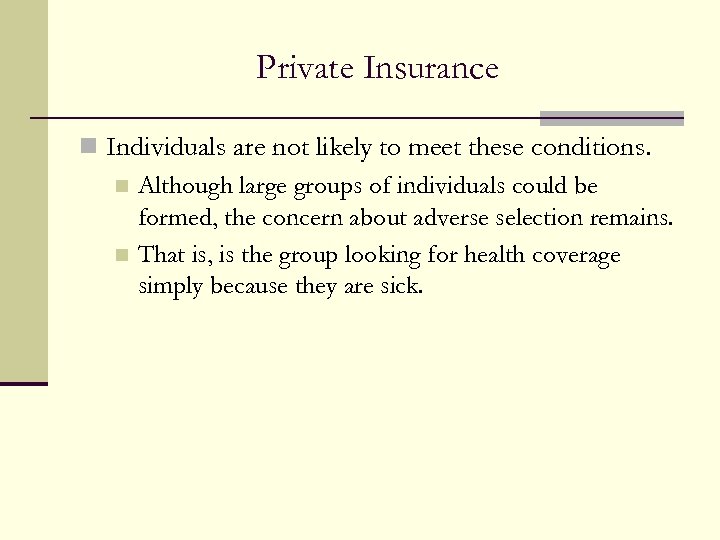 Private Insurance

Individuals are not likely to meet these conditions.

Although large groups of individuals could be formed, the concern about adverse selection remains.

That is, is the group looking for health coverage simply because they are sick.